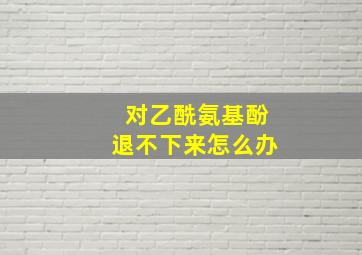 对乙酰氨基酚
退不下来怎么办